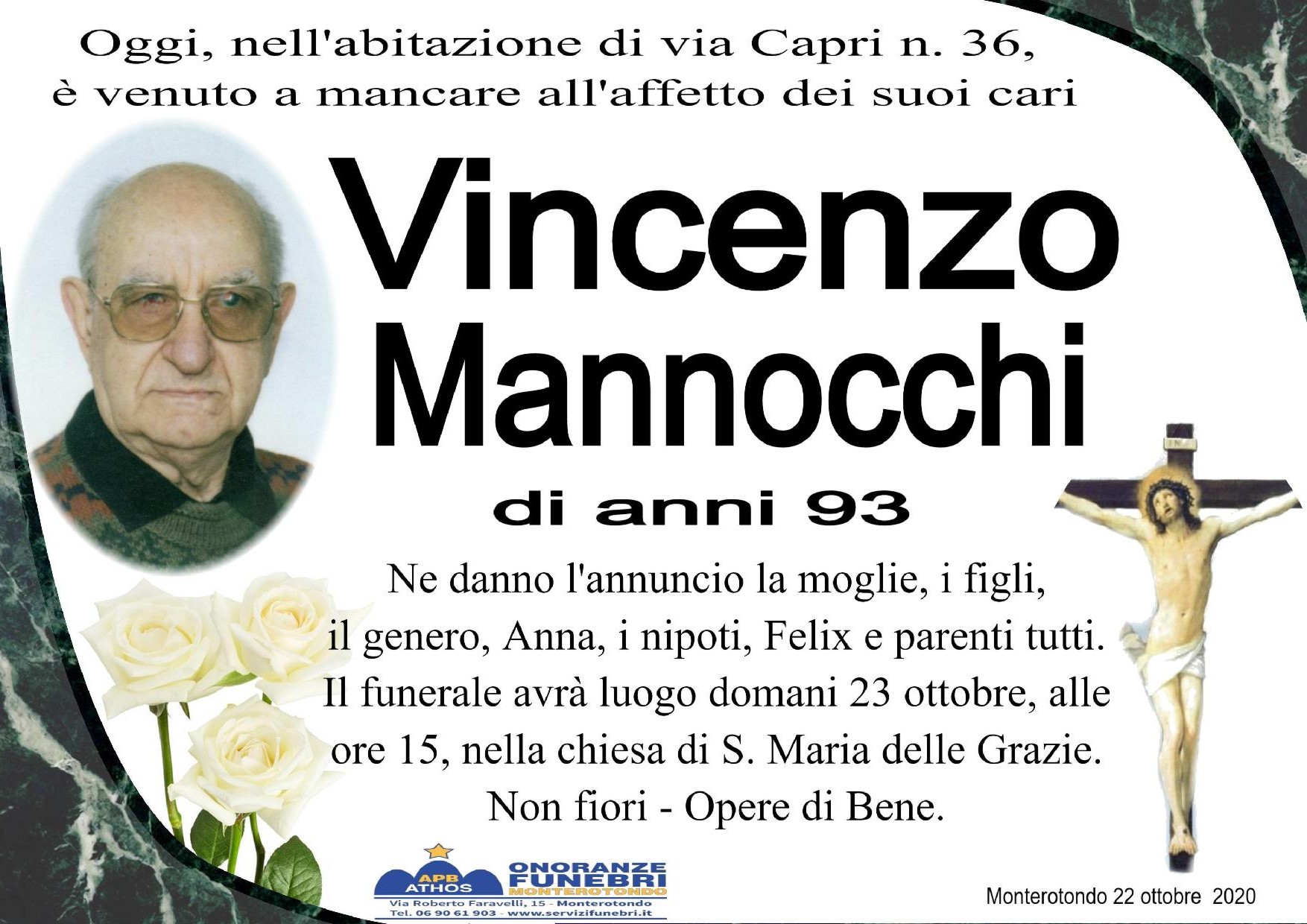 Oggi, nell'abitazione di via Capri n. 36, è venuto a mancare all'affetto dei suoi cari

Vincenzo
Mannocchi

di anni 93

Ne danno l'annuncio la moglie, i figli, il genero, Anna, i nipoti, Felix e parenti tutti. Il funerale avrà luogo domani 23 ottobre, alle ore 15, nella chiesa di S. Maria delle Grazie. Non fiori - Opere di Bene.

APB
ATHOS
ONORANZE
FUNEBRI
MONTEROTONDO
Via Roberto Faravelli, 15 - Monterotondo
Tel. 06 90 61 903 - www.servizifunebri.it

Monterotondo 22 ottobre 2020